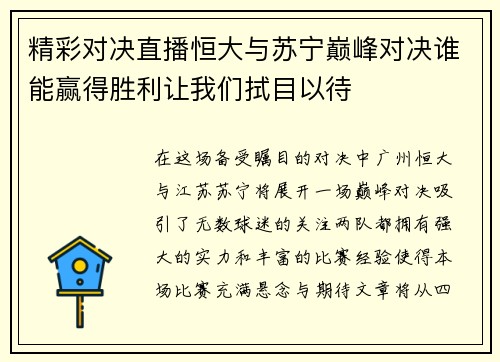 精彩对决直播恒大与苏宁巅峰对决谁能赢得胜利让我们拭目以待

在这场备受瞩目的对决中广州恒大与江苏苏宁将展开一场巅峰对决吸引了无数球迷的关注两队都拥有强大的实力和丰富的比赛经验使得本场比赛充满悬念与期待文章将从四